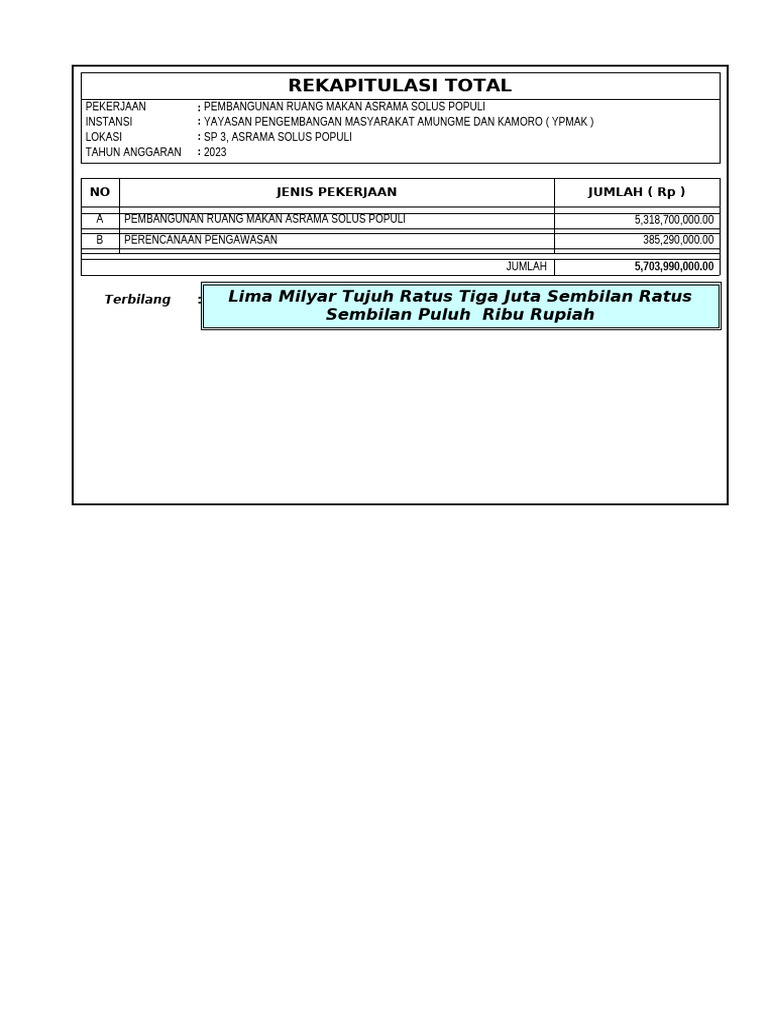 REKAPITULASI TOTAL

PEKERJAAN : PEMBANGUNAN RUANG MAKAN ASRAMA SOLUS POPULI
INSTANSI : YAYASAN PENGEMBANGAN MASYARAKAT AMUNGME DAN KAMORO ( YPMAK )
LOKASI : SP 3, ASRAMA SOLUS POPULI
TAHUN ANGGARAN : 2023

| NO | JENIS PEKERJAAN | JUMLAH ( Rp ) |
|---|---|---|
| A | PEMBANGUNAN RUANG MAKAN ASRAMA SOLUS POPULI | 5,318,700,000.00 |
| B | PERENCANAAN PENGAWASAN | 385,290,000.00 |
| | JUMLAH | 5,703,990,000.00 |

Terbilang : Lima Milyar Tujuh Ratus Tiga Juta Sembilan Ratus Sembilan Puluh Ribu Rupiah